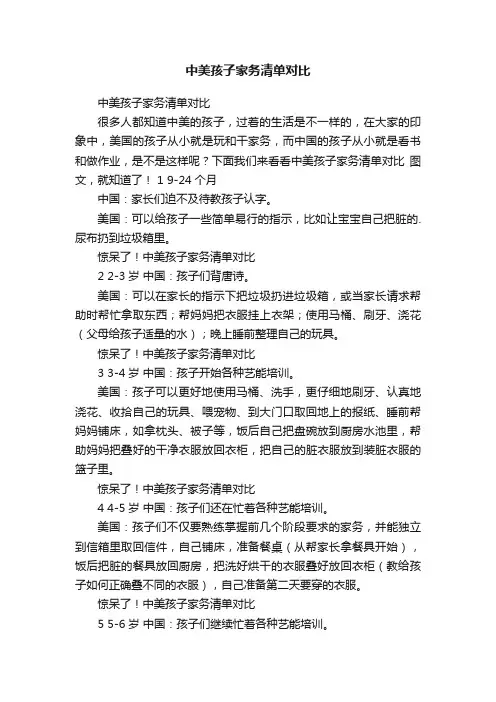 中美孩子家务清单对比

中美孩子家务清单对比

很多人都知道中美的孩子，过着的生活是不一样的，在大家的印象中，美国的孩子从小就是玩和干家务，而中国的孩子从小就是看书和做作业，是不是这样呢？下面我们来看看中美孩子家务清单对比 图文，就知道了！ 1 9-24 个月

中国：家长们迫不及待教孩子认字。

美国：可以给孩子一些简单易行的指示，比如让宝宝自己把脏的.尿布扔到垃圾箱里。

惊呆了！中美孩子家务清单对比

2 2-3 岁 中国：孩子们背唐诗。

美国：可以在家长的指示下把垃圾扔进垃圾箱，或当家长请求帮助时帮忙拿取东西；帮妈妈把衣服挂上衣架；使用马桶、刷牙、浇花（父母给孩子适量的水）；晚上睡前整理自己的玩具。

惊呆了！中美孩子家务清单对比

3 3-4 岁 中国：孩子开始各种艺能培训。

美国：孩子可以更好地使用马桶、洗手，更仔细地刷牙、认真地浇花、收拾自己的玩具、喂宠物、到大门口取回地上的报纸、睡前帮妈妈铺床，如拿枕头、被子等，饭后自己把盘碗放到厨房水池里，帮助妈妈把叠好的干净衣服放回衣柜，把自己的脏衣服放到装脏衣服的篮子里。

惊呆了！中美孩子家务清单对比

4 4-5 岁 中国：孩子们还在忙着各种艺能培训。

美国：孩子们不仅要熟练掌握前几个阶段要求的家务，并能独立到信箱里取回信件，自己铺床，准备餐桌（从帮家长拿餐具开始），饭后把脏的餐具放回厨房，把洗好烘干的衣服叠好放回衣柜（教给孩子如何正确叠不同的衣服），自己准备第二天要穿的衣服。

惊呆了！中美孩子家务清单对比

5 5-6 岁 中国：孩子们继续忙着各种艺能培训。